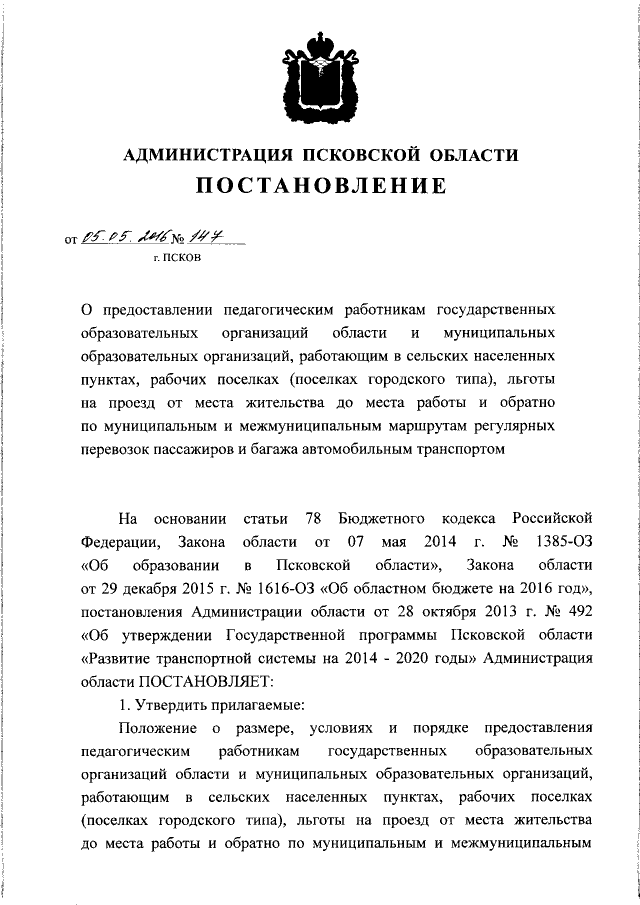 АДМИНИСТРАЦИЯ ПСКОВСКОЙ ОБЛАСТИ
ПОСТАНОВЛЕНИЕ

от 05.05.2016 № 147
г. ПСКОВ

О предоставлении педагогическим работникам государственных образовательных организаций области и муниципальных образовательных организаций, работающим в сельских населенных пунктах, рабочих поселках (поселках городского типа), льготы на проезд от места жительства до места работы и обратно по муниципальным и межмуниципальным маршрутам регулярных перевозок пассажиров и багажа автомобильным транспортом

На основании статьи 78 Бюджетного кодекса Российской Федерации, Закона области от 07 мая 2014 г. № 1385-ОЗ «Об образовании в Псковской области», Закона области от 29 декабря 2015 г. № 1616-ОЗ «Об областном бюджете на 2016 год», постановления Администрации области от 28 октября 2013 г. № 492 «Об утверждении Государственной программы Псковской области «Развитие транспортной системы на 2014 - 2020 годы» Администрация области ПОСТАНОВЛЯЕТ:

1. Утвердить прилагаемые:

Положение о размере, условиях и порядке предоставления педагогическим работникам государственных образовательных организаций области и муниципальных образовательных организаций, работающим в сельских населенных пунктах, рабочих поселках (поселках городского типа), льготы на проезд от места жительства до места работы и обратно по муниципальным и межмуниципальным